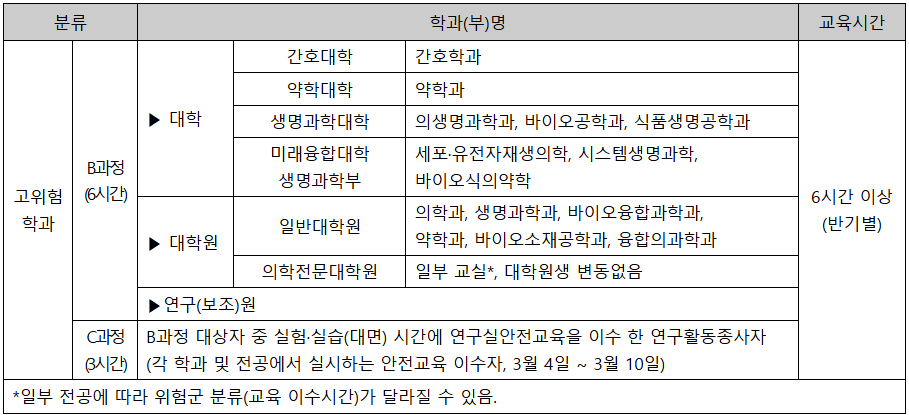 | 분류 | | 학과(부)명 | | | 교육시간 |
|---|---|---|---|---|---|
| 고위험 학과 | B과정 (6시간) | ▶ 대학 | 간호대학 | 간호학과 | 6시간 이상 (반기별) |
| | | | 약학대학 | 약학과 | |
| | | | 생명과학대학 | 의생명과학과, 바이오공학과, 식품생명공학과 | |
| | | | 미래융합대학 생명과학부 | 세포·유전자재생의학, 시스템생명과학, 바이오식의약학 | |
| | | ▶ 대학원 | 일반대학원 | 의학과, 생명과학과, 바이오융합과학과, 약학과, 바이오소재공학과, 융합의과학과 | |
| | | | 의학전문대학원 | 일부 교실*, 대학원생 변동없음 | |
| | | ▶연구(보조)원 | | | |
| | C과정 (3시간) | B과정 대상자 중 실험·실습(대면) 시간에 연구실안전교육을 이수 한 연구활동종사자 (각 학과 및 전공에서 실시하는 안전교육 이수자, 3월 4일 ~ 3월 10일) | | | |
| *일부 전공에 따라 위험군 분류(교육 이수시간)가 달라질 수 있음. | | | | | |